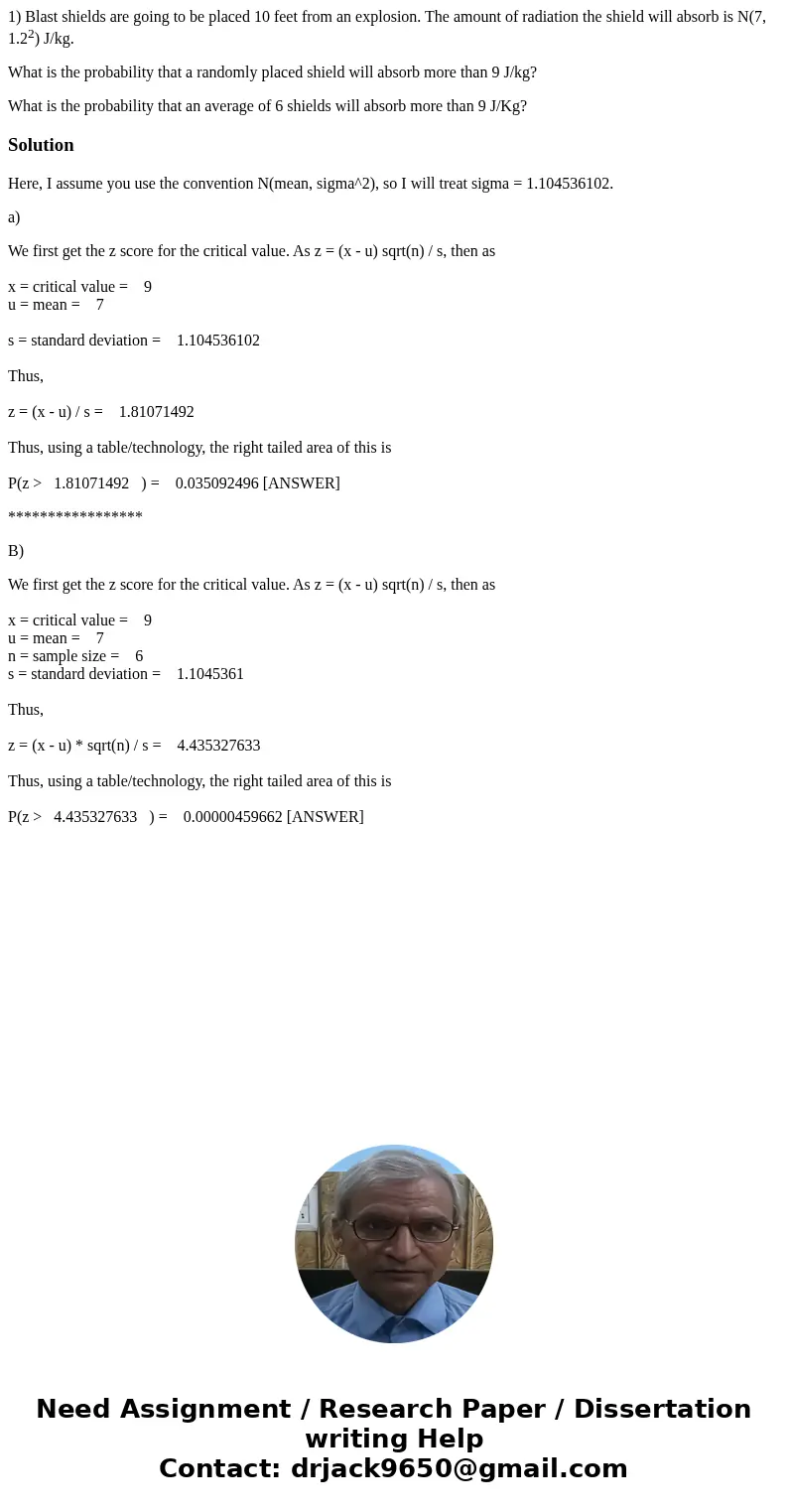 1) Blast shields are going to be placed 10 feet from an explosion. The amount of radiation the shield will absorb is N(7, $1.2^2$) J/kg.

What is the probability that a randomly placed shield will absorb more than 9 J/kg?

What is the probability that an average of 6 shields will absorb more than 9 J/Kg?

Solution

Here, I assume you use the convention N(mean, sigma^2), so I will treat sigma = 1.104536102.

a)

We first get the z score for the critical value. As z = (x - u) sqrt(n) / s, then as

x = critical value = 9
u = mean = 7

s = standard deviation = 1.104536102

Thus,

z = (x - u) / s = 1.81071492

Thus, using a table/technology, the right tailed area of this is

P(z > 1.81071492 ) = 0.035092496 [ANSWER]

*****************

B)

We first get the z score for the critical value. As z = (x - u) sqrt(n) / s, then as

x = critical value = 9
u = mean = 7
n = sample size = 6
s = standard deviation = 1.1045361

Thus,

z = (x - u) * sqrt(n) / s = 4.435327633

Thus, using a table/technology, the right tailed area of this is

P(z > 4.435327633 ) = 0.00000459662 [ANSWER]

Need Assignment / Research Paper / Dissertation writing Help
Contact: drjack9650@gmail.com